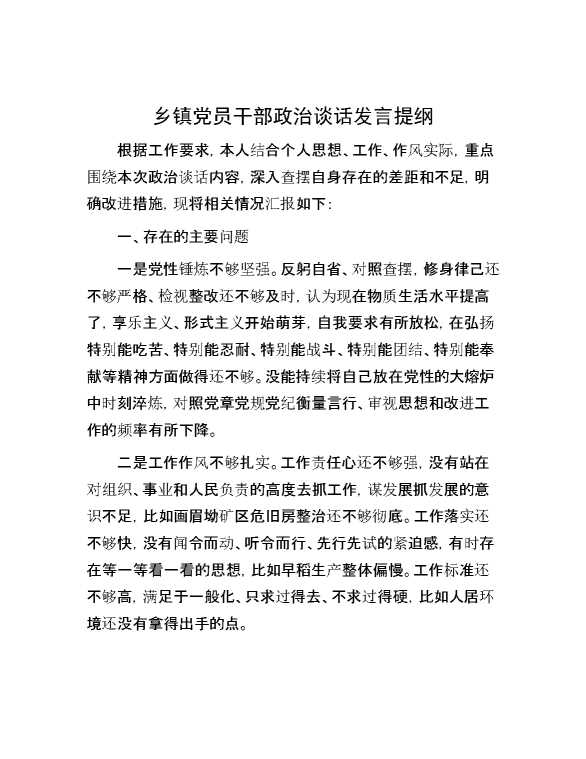 乡镇党员干部政治谈话发言提纲

根据工作要求，本人结合个人思想、工作、作风实际，重点围绕本次政治谈话内容，深入查摆自身存在的差距和不足，明确改进措施，现将相关情况汇报如下：

一、存在的主要问题

一是党性锤炼不够坚强。反躬自省、对照查摆，修身律己还不够严格、检视整改还不够及时，认为现在物质生活水平提高了，享乐主义、形式主义开始萌芽，自我要求有所放松，在弘扬特别能吃苦、特别能忍耐、特别能战斗、特别能团结、特别能奉献等精神方面做得还不够。没能持续将自己放在党性的大熔炉中时刻淬炼，对照党章党规党纪衡量言行、审视思想和改进工作的频率有所下降。

二是工作作风不够扎实。工作责任心还不够强，没有站在对组织、事业和人民负责的高度去抓工作，谋发展抓发展的意识不足，比如画眉坳矿区危旧房整治还不够彻底。工作落实还不够快，没有闻令而动、听令而行、先行先试的紧迫感，有时存在等一等看一看的思想，比如早稻生产整体偏慢。工作标准还不够高，满足于一般化、只求过得去、不求过得硬，比如人居环境还没有拿得出手的点。